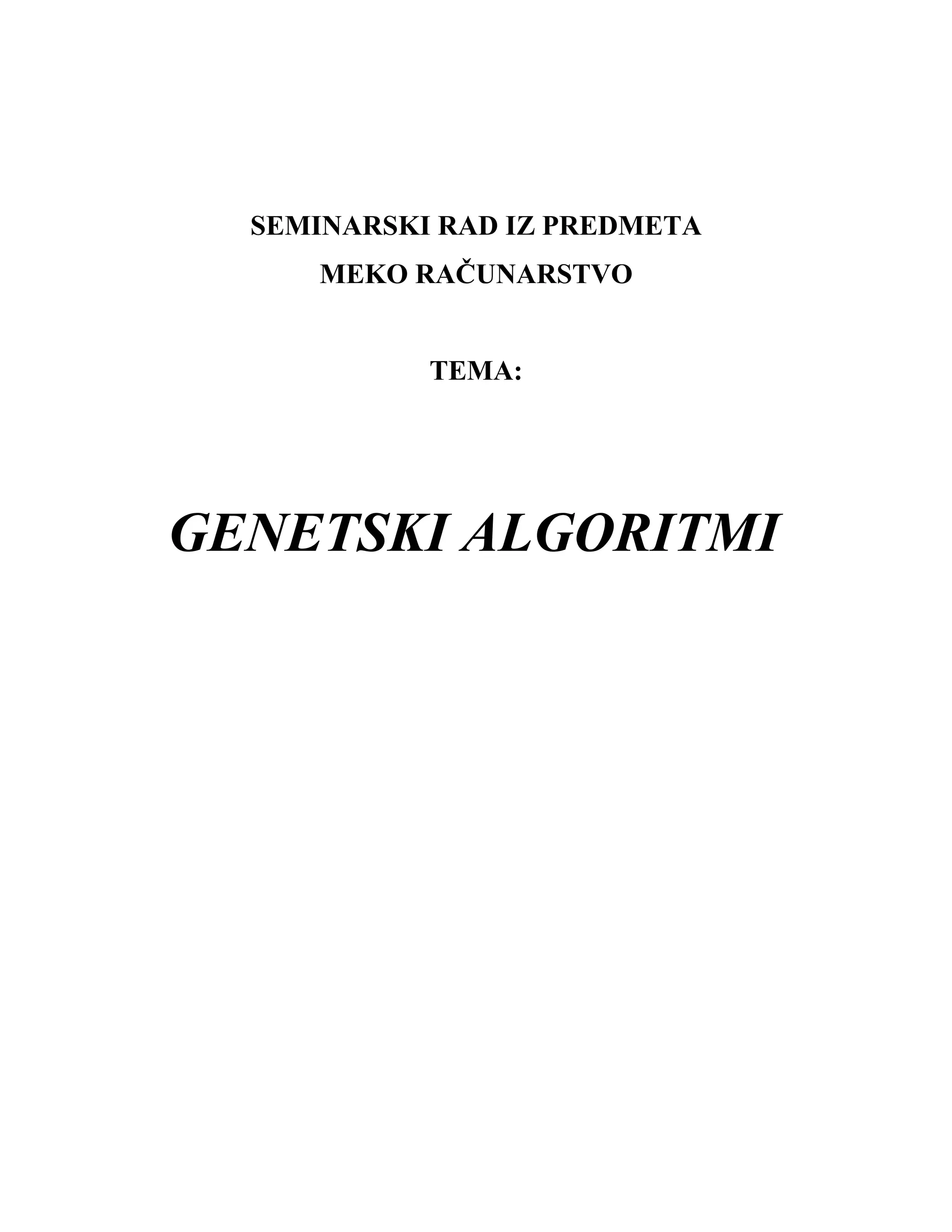 SEMINARSKI RAD IZ PREDMETA
MEKO RAČUNARSTVO

TEMA:

GENETSKI ALGORITMI